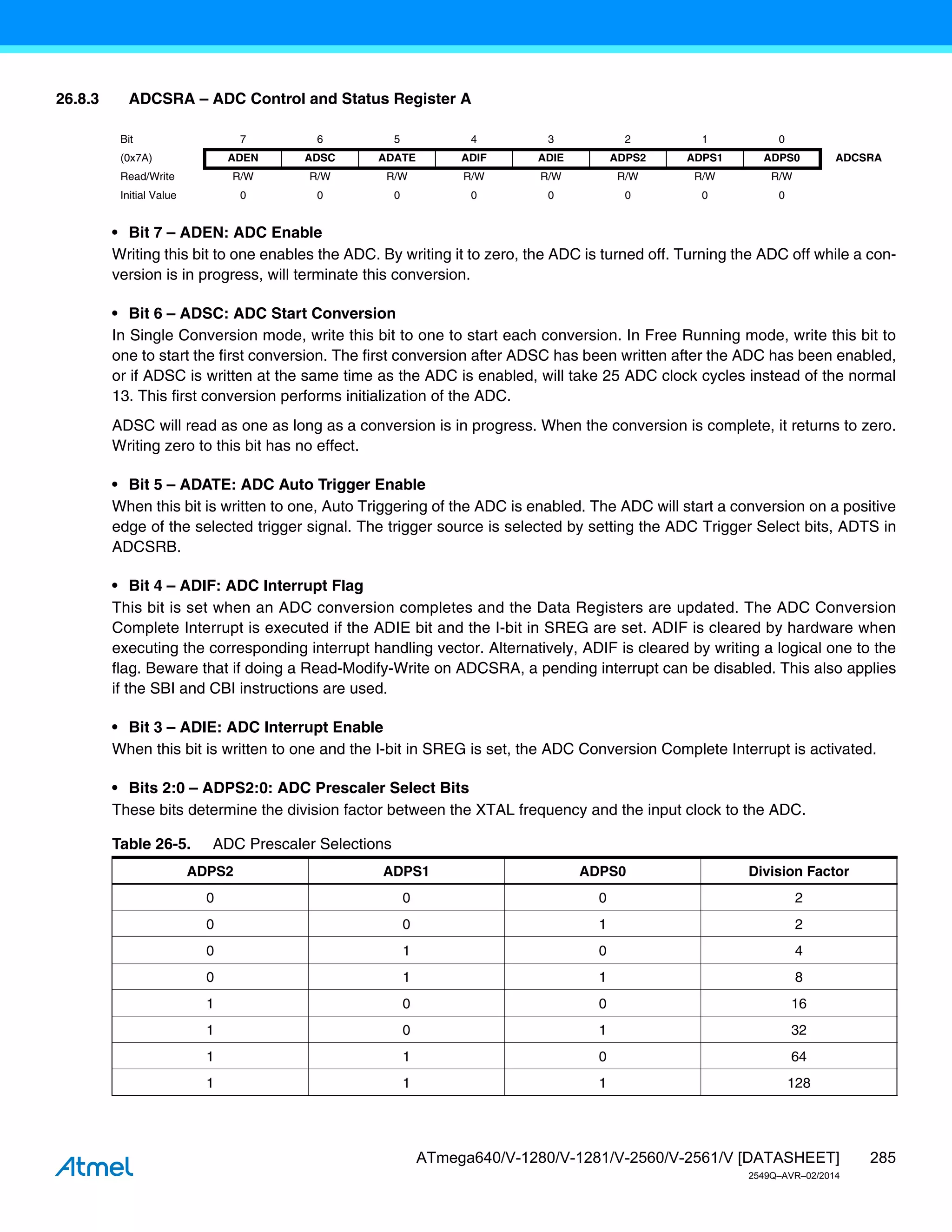 26.8.3 ADCSRA – ADC Control and Status Register A

| Bit | 7 | 6 | 5 | 4 | 3 | 2 | 1 | 0 | |
|---|---|---|---|---|---|---|---|---|---|
| (0x7A) | ADEN | ADSC | ADATE | ADIF | ADIE | ADPS2 | ADPS1 | ADPS0 | ADCSRA |
| Read/Write | R/W | R/W | R/W | R/W | R/W | R/W | R/W | R/W | |
| Initial Value | 0 | 0 | 0 | 0 | 0 | 0 | 0 | 0 | |

• Bit 7 – ADEN: ADC Enable
Writing this bit to one enables the ADC. By writing it to zero, the ADC is turned off. Turning the ADC off while a conversion is in progress, will terminate this conversion.

• Bit 6 – ADSC: ADC Start Conversion
In Single Conversion mode, write this bit to one to start each conversion. In Free Running mode, write this bit to one to start the first conversion. The first conversion after ADSC has been written after the ADC has been enabled, or if ADSC is written at the same time as the ADC is enabled, will take 25 ADC clock cycles instead of the normal 13. This first conversion performs initialization of the ADC.

ADSC will read as one as long as a conversion is in progress. When the conversion is complete, it returns to zero. Writing zero to this bit has no effect.

• Bit 5 – ADATE: ADC Auto Trigger Enable
When this bit is written to one, Auto Triggering of the ADC is enabled. The ADC will start a conversion on a positive edge of the selected trigger signal. The trigger source is selected by setting the ADC Trigger Select bits, ADTS in ADCSRB.

• Bit 4 – ADIF: ADC Interrupt Flag
This bit is set when an ADC conversion completes and the Data Registers are updated. The ADC Conversion Complete Interrupt is executed if the ADIE bit and the I-bit in SREG are set. ADIF is cleared by hardware when executing the corresponding interrupt handling vector. Alternatively, ADIF is cleared by writing a logical one to the flag. Beware that if doing a Read-Modify-Write on ADCSRA, a pending interrupt can be disabled. This also applies if the SBI and CBI instructions are used.

• Bit 3 – ADIE: ADC Interrupt Enable
When this bit is written to one and the I-bit in SREG is set, the ADC Conversion Complete Interrupt is activated.

• Bits 2:0 – ADPS2:0: ADC Prescaler Select Bits
These bits determine the division factor between the XTAL frequency and the input clock to the ADC.

Table 26-5. ADC Prescaler Selections

| ADPS2 | ADPS1 | ADPS0 | Division Factor |
|---|---|---|---|
| 0 | 0 | 0 | 2 |
| 0 | 0 | 1 | 2 |
| 0 | 1 | 0 | 4 |
| 0 | 1 | 1 | 8 |
| 1 | 0 | 0 | 16 |
| 1 | 0 | 1 | 32 |
| 1 | 1 | 0 | 64 |
| 1 | 1 | 1 | 128 |

Atmel
ATmega640/V-1280/V-1281/V-2560/V-2561/V [DATASHEET] 285
2549Q–AVR–02/2014